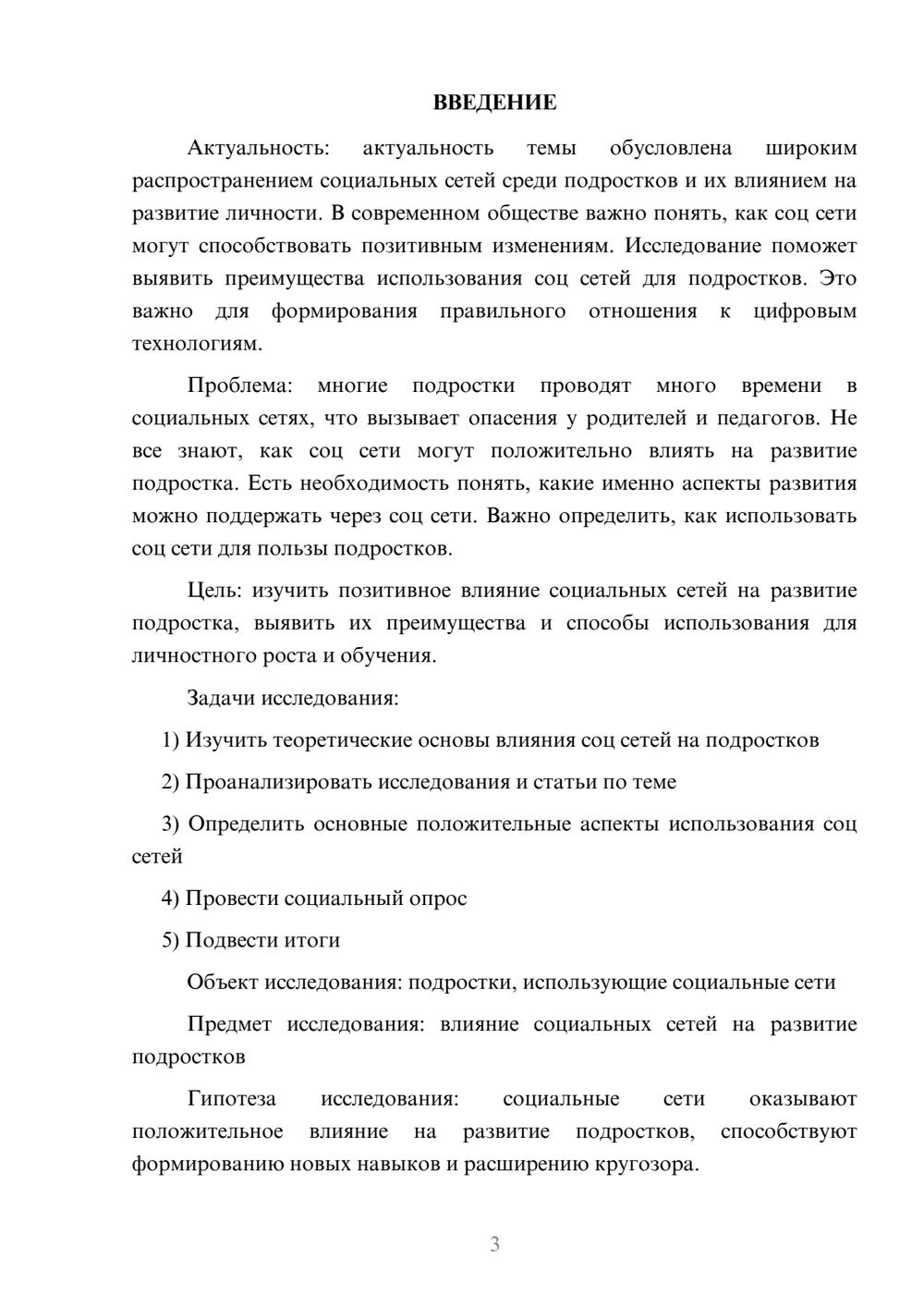 ВВЕДЕНИЕ

Актуальность: актуальность темы обусловлена широким распространением социальных сетей среди подростков и их влиянием на развитие личности. В современном обществе важно понять, как соц сети могут способствовать позитивным изменениям. Исследование поможет выявить преимущества использования соц сетей для подростков. Это важно для формирования правильного отношения к цифровым технологиям.

Проблема: многие подростки проводят много времени в социальных сетях, что вызывает опасения у родителей и педагогов. Не все знают, как соц сети могут положительно влиять на развитие подростка. Есть необходимость понять, какие именно аспекты развития можно поддержать через соц сети. Важно определить, как использовать соц сети для пользы подростков.

Цель: изучить позитивное влияние социальных сетей на развитие подростка, выявить их преимущества и способы использования для личностного роста и обучения.

Задачи исследования:

1) Изучить теоретические основы влияния соц сетей на подростков

2) Проанализировать исследования и статьи по теме

3) Определить основные положительные аспекты использования соц сетей

4) Провести социальный опрос

5) Подвести итоги

Объект исследования: подростки, использующие социальные сети

Предмет исследования: влияние социальных сетей на развитие подростков

Гипотеза исследования: социальные сети оказывают положительное влияние на развитие подростков, способствуют формированию новых навыков и расширению кругозора.

3